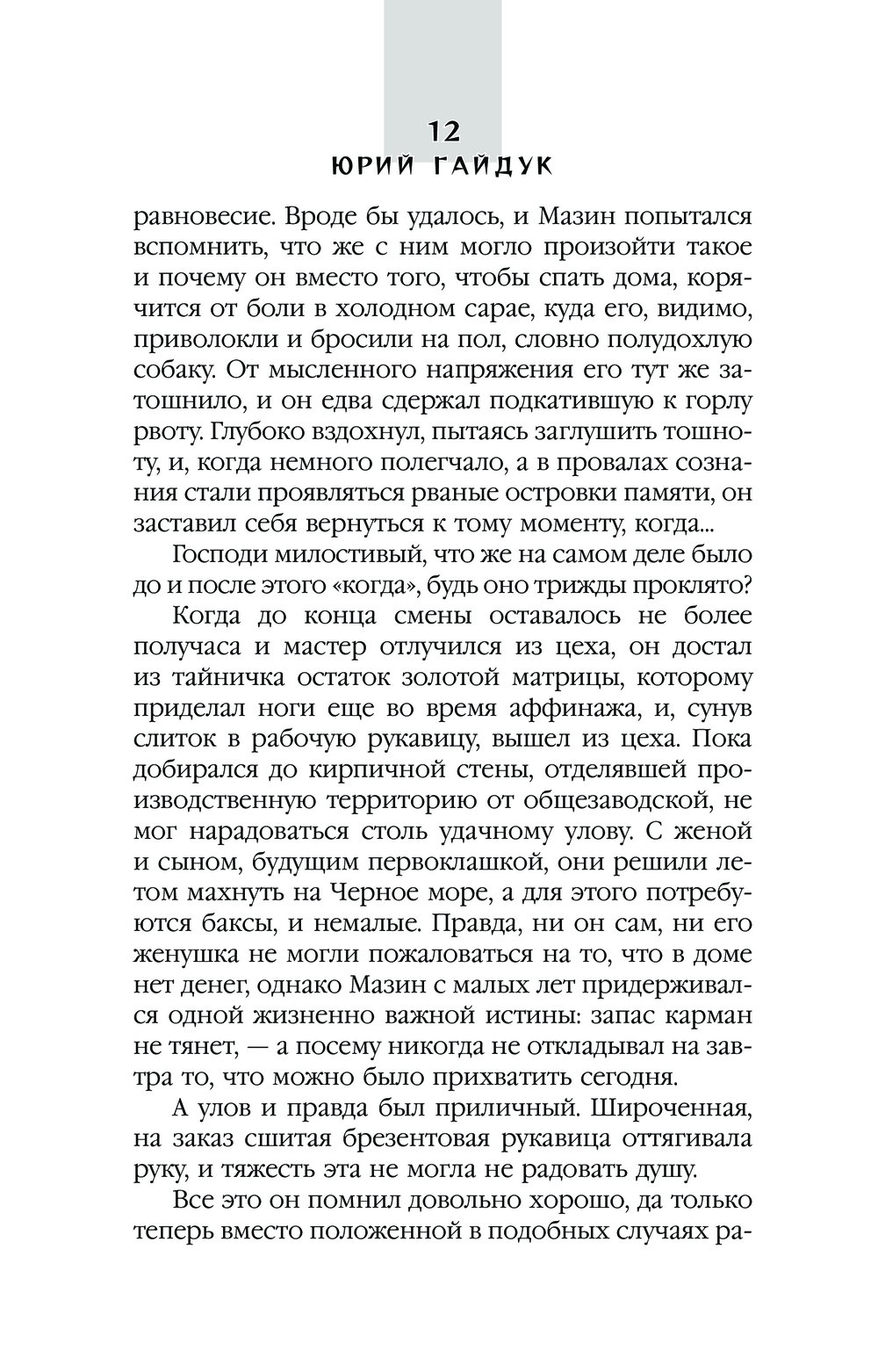 12
ЮРИЙ ГАЙДУК

равновесие. Вроде бы удалось, и Мазин попытался вспомнить, что же с ним могло произойти такое и почему он вместо того, чтобы спать дома, корячится от боли в холодном сарае, куда его, видимо, приволокли и бросили на пол, словно полудохлую собаку. От мысленного напряжения его тут же затошнило, и он едва сдержал подкатившую к горлу рвоту. Глубоко вздохнул, пытаясь заглушить тошноту, и, когда немного полегчало, а в провалах сознания стали проявляться рваные островки памяти, он заставил себя вернуться к тому моменту, когда...

Господи милостивый, что же на самом деле было до и после этого «когда», будь оно трижды проклято?

Когда до конца смены оставалось не более получаса и мастер отлучился из цеха, он достал из тайничка остаток золотой матрицы, которому приделал ноги еще во время аффинажа, и, сунув слиток в рабочую рукавицу, вышел из цеха. Пока добирался до кирпичной стены, отделявшей производственную территорию от общезаводской, не мог нарадоваться столь удачному улову. С женой и сыном, будущим первоклашкой, они решили летом махнуть на Черное море, а для этого потребуются баксы, и немалые. Правда, ни он сам, ни его женушка не могли пожаловаться на то, что в доме нет денег, однако Мазин с малых лет придерживался одной жизненно важной истины: запас карман не тянет, — а посему никогда не откладывал на завтра то, что можно было прихватить сегодня.

А улов и правда был приличный. Широченная, на заказ сшитая брезентовая рукавица оттягивала руку, и тяжесть эта не могла не радовать душу.

Все это он помнил довольно хорошо, да только теперь вместо положенной в подобных случаях ра-